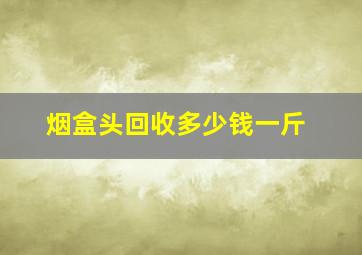 烟盒头回收多少钱一斤